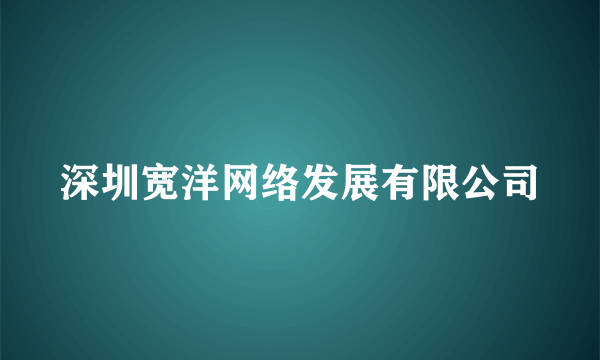 深圳宽洋网络发展有限公司